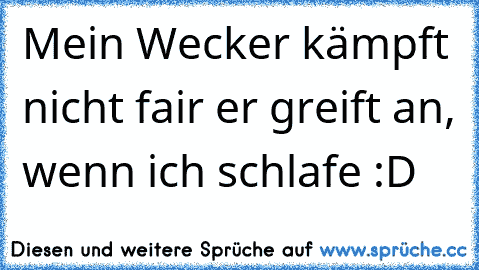 Mein Wecker kämpft nicht fair er greift an, wenn ich schlafe :D

Diesen und weitere Sprüche auf www.sprüche.cc